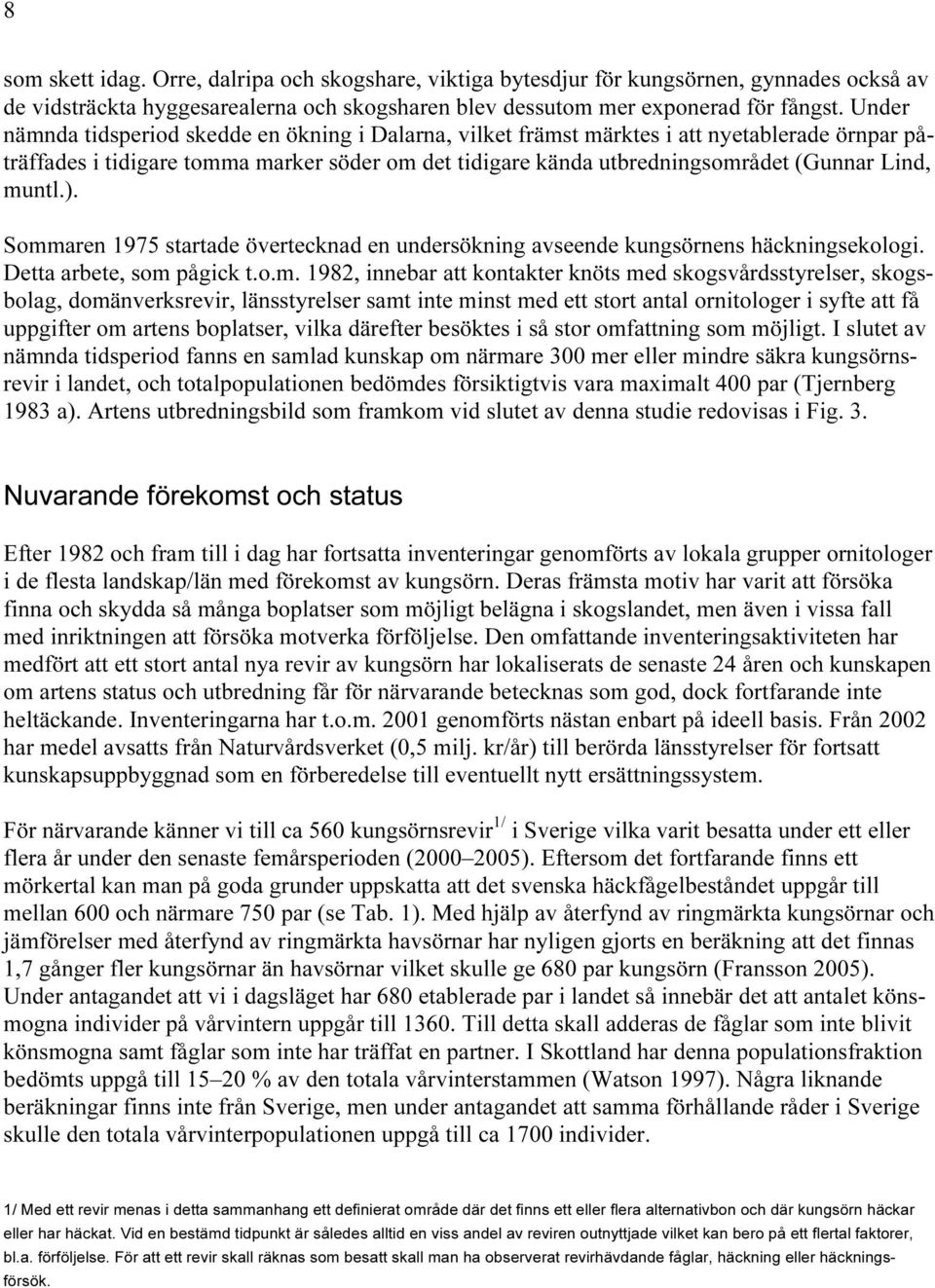 8

som skett idag. Orre, dalripa och skogshare, viktiga bytesdjur för kungsörnen, gynnades också av de vidsträckta hyggesarealerna och skogsharen blev dessutom mer exponerad för fångst. Under nämnda tidsperiod skedde en ökning i Dalarna, vilket främst märktes i att nyetablerade örnpar påträffades i tidigare tomma marker söder om det tidigare kända utbredningsområdet (Gunnar Lind, muntl.).

Sommaren 1975 startade övertecknad en undersökning avseende kungsörnens häckningsekologi. Detta arbete, som pågick t.o.m. 1982, innebar att kontakter knöts med skogsvårdsstyrelser, skogsbolag, domänverksrevir, länsstyrelser samt inte minst med ett stort antal ornitologer i syfte att få uppgifter om artens boplatser, vilka därefter besöktes i så stor omfattning som möjligt. I slutet av nämnda tidsperiod fanns en samlad kunskap om närmare 300 mer eller mindre säkra kungsörnsrevir i landet, och totalpopulationen bedömdes försiktigtvis vara maximalt 400 par (Tjernberg 1983 a). Artens utbredningsbild som framkom vid slutet av denna studie redovisas i Fig. 3.

Nuvarande förekomst och status

Efter 1982 och fram till i dag har fortsatta inventeringar genomförts av lokala grupper ornitologer i de flesta landskap/län med förekomst av kungsörn. Deras främsta motiv har varit att försöka finna och skydda så många boplatser som möjligt belägna i skogslandet, men även i vissa fall med inriktningen att försöka motverka förföljelse. Den omfattande inventeringsaktiviteten har medfört att ett stort antal nya revir av kungsörn har lokaliserats de senaste 24 åren och kunskapen om artens status och utbredning får för närvarande betecknas som god, dock fortfarande inte heltäckande. Inventeringarna har t.o.m. 2001 genomförts nästan enbart på ideell basis. Från 2002 har medel avsatts från Naturvårdsverket (0,5 milj. kr/år) till berörda länsstyrelser för fortsatt kunskapsuppbyggnad som en förberedelse till eventuellt nytt ersättningssystem.

För närvarande känner vi till ca 560 kungsörnsrevir$^{1/}$ i Sverige vilka varit besatta under ett eller flera år under den senaste femårsperioden (2000–2005). Eftersom det fortfarande finns ett mörkertal kan man på goda grunder uppskatta att det svenska häckfågelbeståndet uppgår till mellan 600 och närmare 750 par (se Tab. 1). Med hjälp av återfynd av ringmärkta kungsörnar och jämförelser med återfynd av ringmärkta havsörnar har nyligen gjorts en beräkning att det finnas 1,7 gånger fler kungsörnar än havsörnar vilket skulle ge 680 par kungsörn (Fransson 2005). Under antagandet att vi i dagsläget har 680 etablerade par i landet så innebär det att antalet könsmogna individer på vårvintern uppgår till 1360. Till detta skall adderas de fåglar som inte blivit könsmogna samt fåglar som inte har träffat en partner. I Skottland har denna populationsfraktion bedömts uppgå till 15–20 % av den totala vårvinterstammen (Watson 1997). Några liknande beräkningar finns inte från Sverige, men under antagandet att samma förhållande råder i Sverige skulle den totala vårvinterpopulationen uppgå till ca 1700 individer.

1/ Med ett revir menas i detta sammanhang ett definierat område där det finns ett eller flera alternativbon och där kungsörn häckar eller har häckat. Vid en bestämd tidpunkt är således alltid en viss andel av reviren outnyttjade vilket kan bero på ett flertal faktorer, bl.a. förföljelse. För att ett revir skall räknas som besatt skall man ha observerat revirhävdande fåglar, häckning eller häckningsförsök.